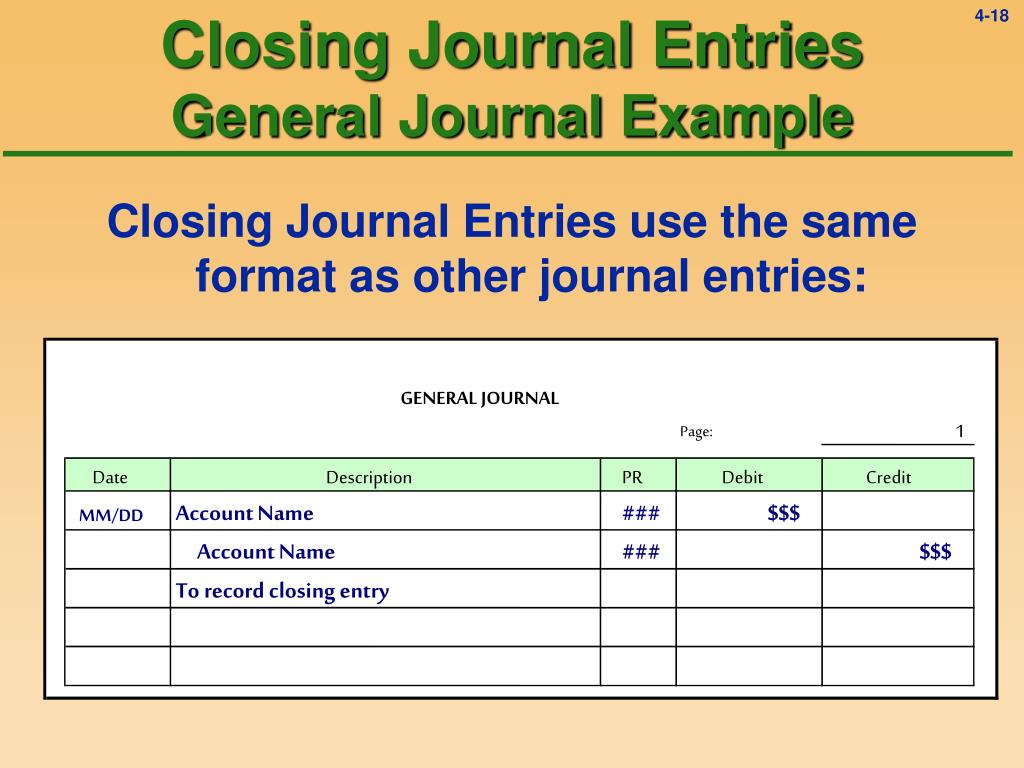 4-18

Closing Journal Entries
General Journal Example

Closing Journal Entries use the same format as other journal entries:

GENERAL JOURNAL

Page: 1

| Date | Description | PR | Debit | Credit |
|---|---|---|---|---|
| MM/DD | Account Name | ### | \$\$\$ | |
| | Account Name | ### | | \$\$\$ |
| | To record closing entry | | | |
| | | | | |
| | | | | |